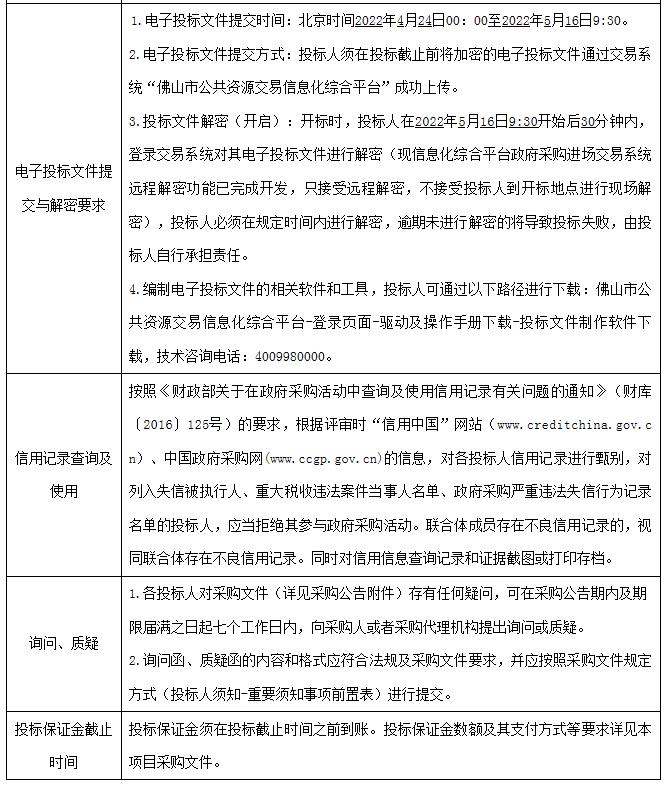 |  |  |
|---|---|
| 电子投标文件提交与解密要求 | 1.电子投标文件提交时间：北京时间2022年4月24日00：00至2022年5月16日9:30。<br>2.电子投标文件提交方式：投标人须在投标截止前将加密的电子投标文件通过交易系统“佛山市公共资源交易信息化综合平台”成功上传。<br>3.投标文件解密（开启）：开标时，投标人在2022年5月16日9:30开始后30分钟内，登录交易系统对其电子投标文件进行解密（现信息化综合平台政府采购进场交易系统远程解密功能已完成开发，只接受远程解密，不接受投标人到开标地点进行现场解密），投标人必须在规定时间内进行解密，逾期未进行解密的将导致投标失败，由投标人自行承担责任。<br>4.编制电子投标文件的相关软件和工具，投标人可通过以下路径进行下载：佛山市公共资源交易信息化综合平台-登录页面-驱动及操作手册下载-投标文件制作软件下载，技术咨询电话：4009980000。 |
| 信用记录查询及使用 | 按照《财政部关于在政府采购活动中查询及使用信用记录有关问题的通知》（财库〔2016〕125号）的要求，根据评审时“信用中国”网站（www.creditchina.gov.cn）、中国政府采购网(www.ccgp.gov.cn)的信息，对各投标人信用记录进行甄别，对列入失信被执行人、重大税收违法案件当事人名单、政府采购严重违法失信行为记录名单的投标人，应当拒绝其参与政府采购活动。联合体成员存在不良信用记录的，视同联合体存在不良信用记录。同时对信用信息查询记录和证据截图或打印存档。 |
| 询问、质疑 | 1.各投标人对采购文件（详见采购公告附件）存有任何疑问，可在采购公告期内及期限届满之日起七个工作日内，向采购人或者采购代理机构提出询问或质疑。<br>2.询问函、质疑函的内容和格式应符合法规及采购文件要求，并应按照采购文件规定方式（投标人须知-重要须知事项前置表）进行提交。 |
| 投标保证金截止时间 | 投标保证金须在投标截止时间之前到账。投标保证金数额及其支付方式等要求详见本项目采购文件。 |